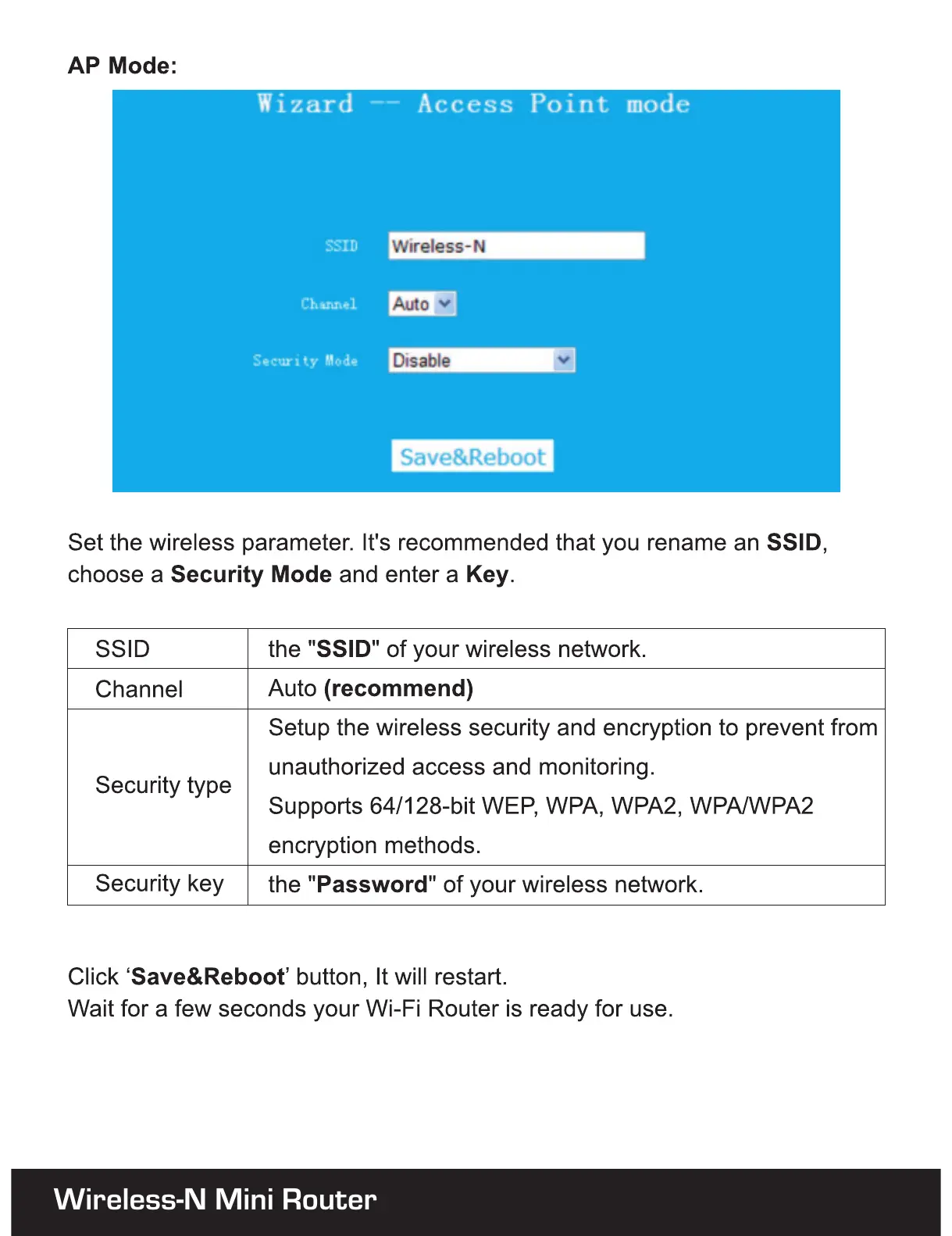 AP Mode:

Wizard -- Access Point mode

SSID Wireless-N

Channel Auto

Security Mode Disable

Save&Reboot

Set the wireless parameter. It's recommended that you rename an SSID, choose a Security Mode and enter a Key.

| SSID | the "SSID" of your wireless network. |
|---|---|
| Channel | Auto (recommend) |
| Security type | Setup the wireless security and encryption to prevent from unauthorized access and monitoring. Supports 64/128-bit WEP, WPA, WPA2, WPA/WPA2 encryption methods. |
| Security key | the "Password" of your wireless network. |

Click ‘Save&Reboot’ button, It will restart.
Wait for a few seconds your Wi-Fi Router is ready for use.

Wireless-N Mini Router